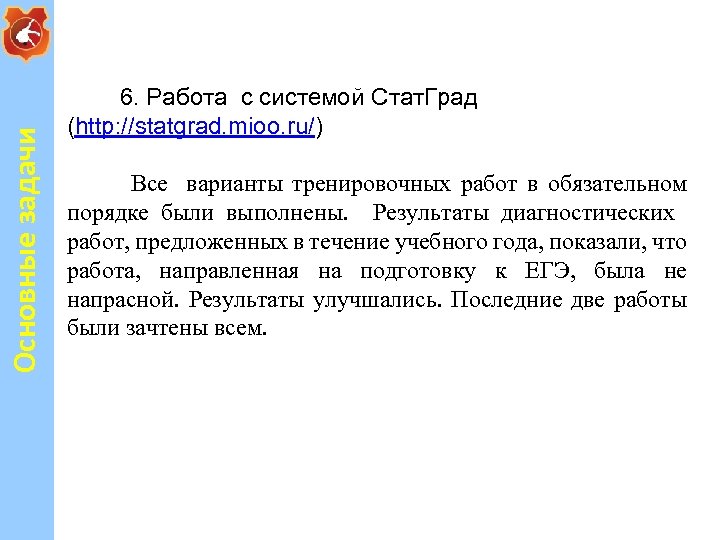 Основные задачи

6. Работа с системой СтатГрад (http://statgrad.mioo.ru/)

Все варианты тренировочных работ в обязательном порядке были выполнены. Результаты диагностических работ, предложенных в течение учебного года, показали, что работа, направленная на подготовку к ЕГЭ, была не напрасной. Результаты улучшались. Последние две работы были зачтены всем.